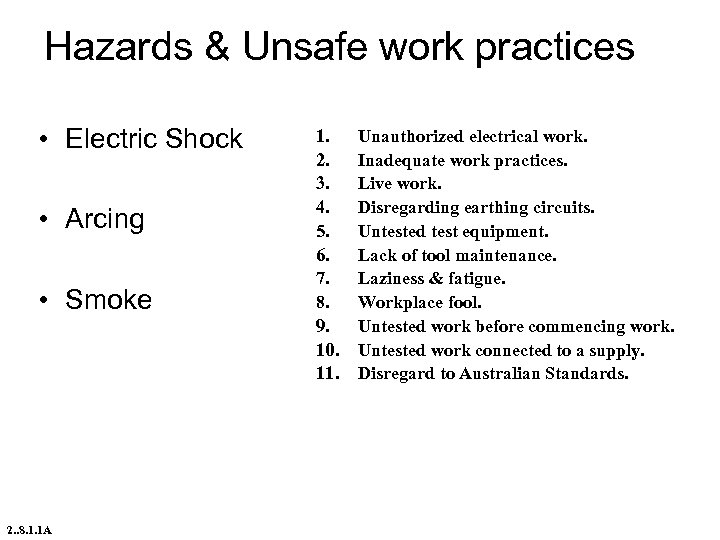 Hazards & Unsafe work practices

• Electric Shock

• Arcing

• Smoke

1. Unauthorized electrical work.
2. Inadequate work practices.
3. Live work.
4. Disregarding earthing circuits.
5. Untested test equipment.
6. Lack of tool maintenance.
7. Laziness & fatigue.
8. Workplace fool.
9. Untested work before commencing work.
10. Untested work connected to a supply.
11. Disregard to Australian Standards.

2..8.1.1A